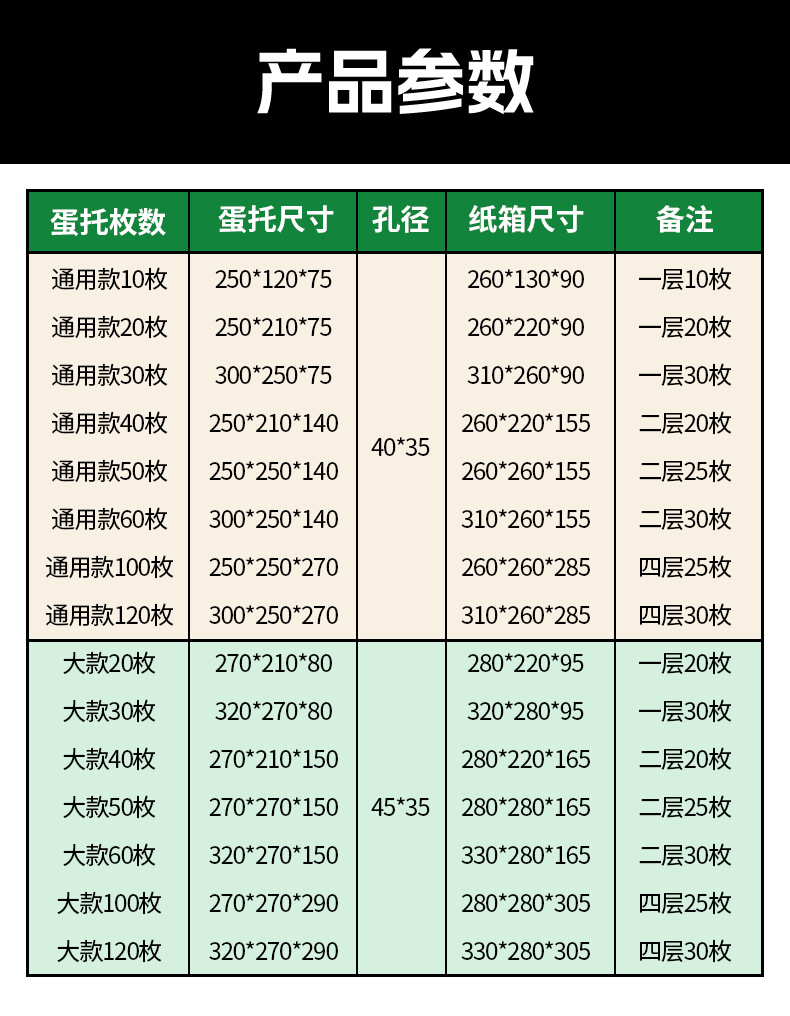 产品参数

| 蛋托枚数 | 蛋托尺寸 | 孔径 | 纸箱尺寸 | 备注 |
|---|---|---|---|---|
| 通用款10枚 | 250*120*75 | 40*35 | 260*130*90 | 一层10枚 |
| 通用款20枚 | 250*210*75 | | 260*220*90 | 一层20枚 |
| 通用款30枚 | 300*250*75 | | 310*260*90 | 一层30枚 |
| 通用款40枚 | 250*210*140 | | 260*220*155 | 二层20枚 |
| 通用款50枚 | 250*250*140 | | 260*260*155 | 二层25枚 |
| 通用款60枚 | 300*250*140 | | 310*260*155 | 二层30枚 |
| 通用款100枚 | 250*250*270 | | 260*260*285 | 四层25枚 |
| 通用款120枚 | 300*250*270 | | 310*260*285 | 四层30枚 |
| 大款20枚 | 270*210*80 | 45*35 | 280*220*95 | 一层20枚 |
| 大款30枚 | 320*270*80 | | 320*280*95 | 一层30枚 |
| 大款40枚 | 270*210*150 | | 280*220*165 | 二层20枚 |
| 大款50枚 | 270*270*150 | | 280*280*165 | 二层25枚 |
| 大款60枚 | 320*270*150 | | 330*280*165 | 二层30枚 |
| 大款100枚 | 270*270*290 | | 280*280*305 | 四层25枚 |
| 大款120枚 | 320*270*290 | | 330*280*305 | 四层30枚 |